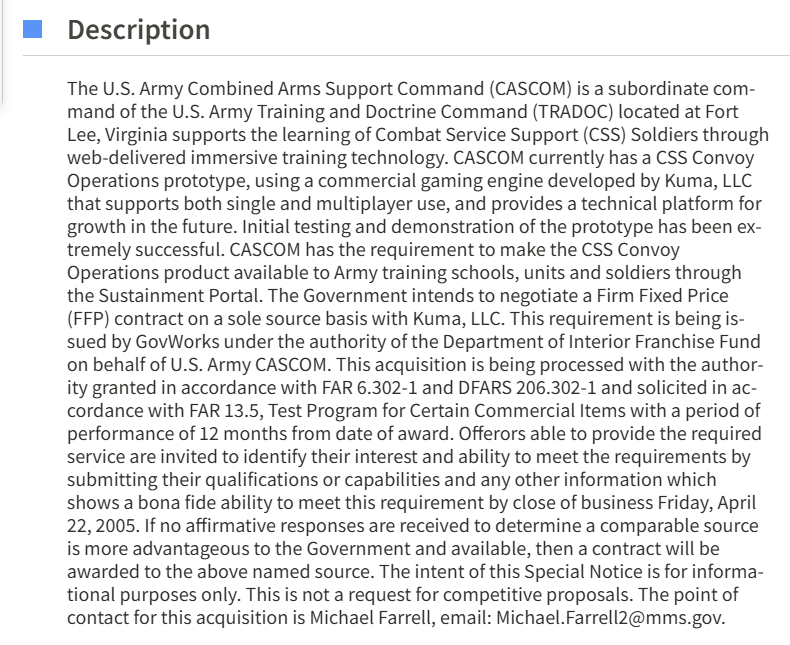 Description

The U.S. Army Combined Arms Support Command (CASCOM) is a subordinate command of the U.S. Army Training and Doctrine Command (TRADOC) located at Fort Lee, Virginia supports the learning of Combat Service Support (CSS) Soldiers through web-delivered immersive training technology. CASCOM currently has a CSS Convoy Operations prototype, using a commercial gaming engine developed by Kuma, LLC that supports both single and multiplayer use, and provides a technical platform for growth in the future. Initial testing and demonstration of the prototype has been extremely successful. CASCOM has the requirement to make the CSS Convoy Operations product available to Army training schools, units and soldiers through the Sustainment Portal. The Government intends to negotiate a Firm Fixed Price (FFP) contract on a sole source basis with Kuma, LLC. This requirement is being issued by GovWorks under the authority of the Department of Interior Franchise Fund on behalf of U.S. Army CASCOM. This acquisition is being processed with the authority granted in accordance with FAR 6.302-1 and DFARS 206.302-1 and solicited in accordance with FAR 13.5, Test Program for Certain Commercial Items with a period of performance of 12 months from date of award. Offerors able to provide the required service are invited to identify their interest and ability to meet the requirements by submitting their qualifications or capabilities and any other information which shows a bona fide ability to meet this requirement by close of business Friday, April 22, 2005. If no affirmative responses are received to determine a comparable source is more advantageous to the Government and available, then a contract will be awarded to the above named source. The intent of this Special Notice is for informational purposes only. This is not a request for competitive proposals. The point of contact for this acquisition is Michael Farrell, email: Michael.Farrell2@mms.gov.